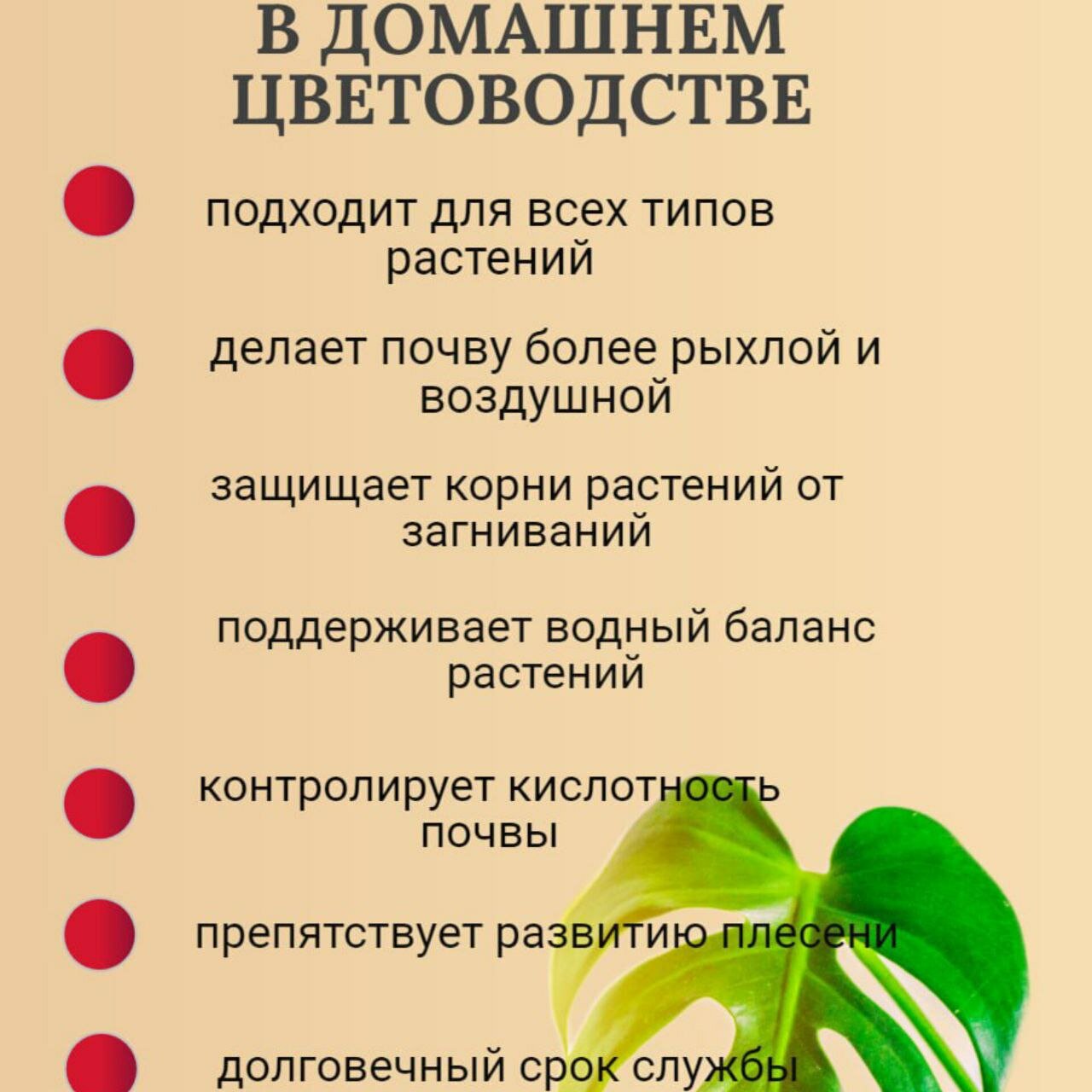 В ДОМАШНЕМ ЦВЕТОВОДСТВЕ

подходит для всех типов растений

делает почву более рыхлой и воздушной

защищает корни растений от загниваний

поддерживает водный баланс растений

контролирует кислотность почвы

препятствует развитию плесени

долговечный срок службы